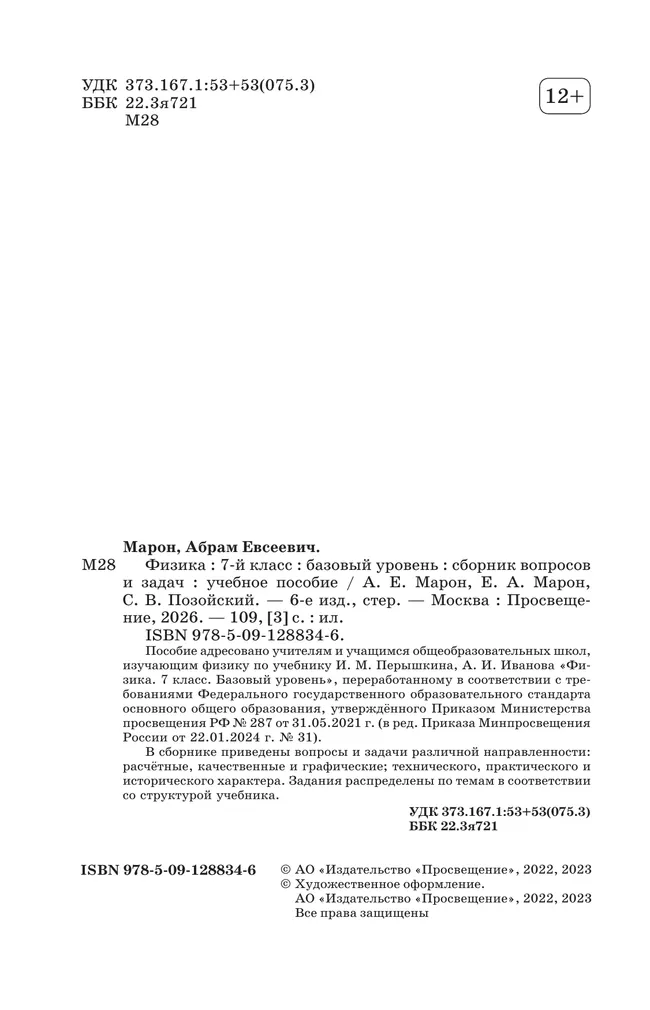 УДК 373.167.1:53+53(075.3)
ББК 22.3я721
М28

12+

Марон, Абрам Евсеевич.

М28 Физика : 7-й класс : базовый уровень : сборник вопросов и задач : учебное пособие / А. Е. Марон, Е. А. Марон, С. В. Позойский. — 6-е изд., стер. — Москва : Просвещение, 2026. — 109, [3] с. : ил.

ISBN 978-5-09-128834-6.

Пособие адресовано учителям и учащимся общеобразовательных школ, изучающим физику по учебнику И. М. Перышкина, А. И. Иванова «Физика. 7 класс. Базовый уровень», переработанному в соответствии с требованиями Федерального государственного образовательного стандарта основного общего образования, утверждённого Приказом Министерства просвещения РФ № 287 от 31.05.2021 г. (в ред. Приказа Минпросвещения России от 22.01.2024 г. № 31).

В сборнике приведены вопросы и задачи различной направленности: расчётные, качественные и графические; технического, практического и исторического характера. Задания распределены по темам в соответствии со структурой учебника.

УДК 373.167.1:53+53(075.3)
ББК 22.3я721

ISBN 978-5-09-128834-6

© АО «Издательство «Просвещение», 2022, 2023
© Художественное оформление.
АО «Издательство «Просвещение», 2022, 2023
Все права защищены